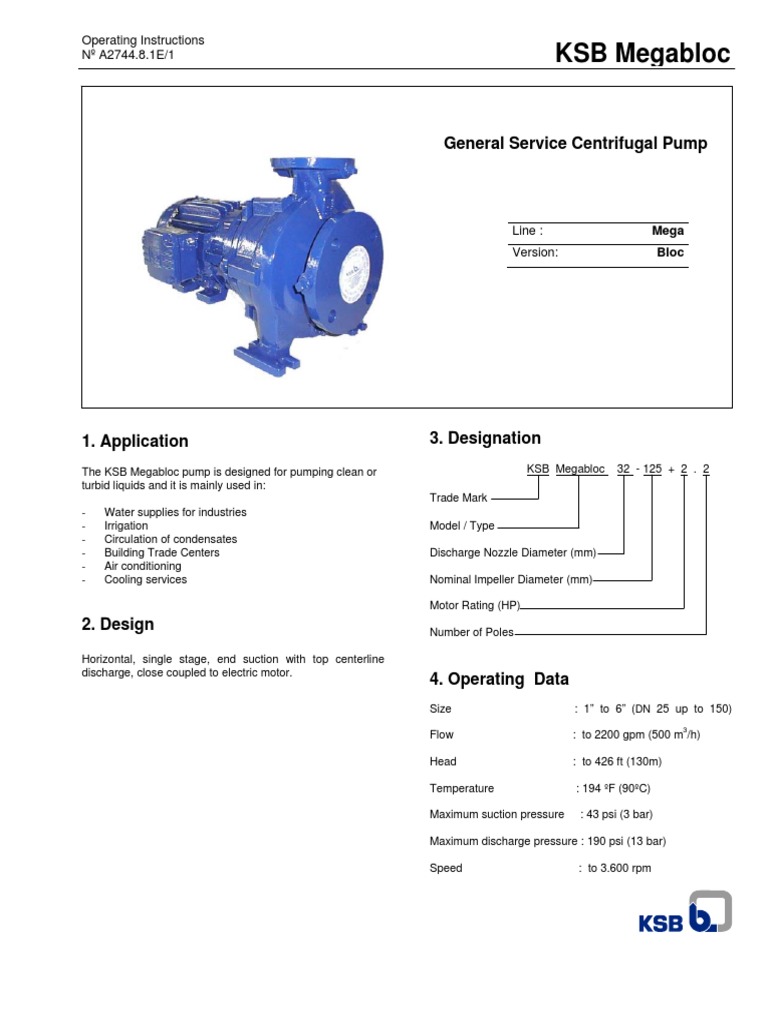 Operating Instructions
Nº A2744.8.1E/1

KSB Megabloc

General Service Centrifugal Pump

| Line : | Mega |
|---|---|
| Version: | Bloc |

1. Application

The KSB Megabloc pump is designed for pumping clean or turbid liquids and it is mainly used in:

- Water supplies for industries
- Irrigation
- Circulation of condensates
- Building Trade Centers
- Air conditioning
- Cooling services

2. Design

Horizontal, single stage, end suction with top centerline discharge, close coupled to electric motor.

3. Designation

KSB Megabloc 32 - 125 + 2 . 2

Trade Mark
Model / Type
Discharge Nozzle Diameter (mm)
Nominal Impeller Diameter (mm)
Motor Rating (HP)
Number of Poles

4. Operating Data

Size : 1" to 6" (DN 25 up to 150)
Flow : to 2200 gpm (500 $m^3$/h)
Head : to 426 ft (130m)
Temperature : 194 ºF (90ºC)
Maximum suction pressure : 43 psi (3 bar)
Maximum discharge pressure : 190 psi (13 bar)
Speed : to 3.600 rpm

KSB